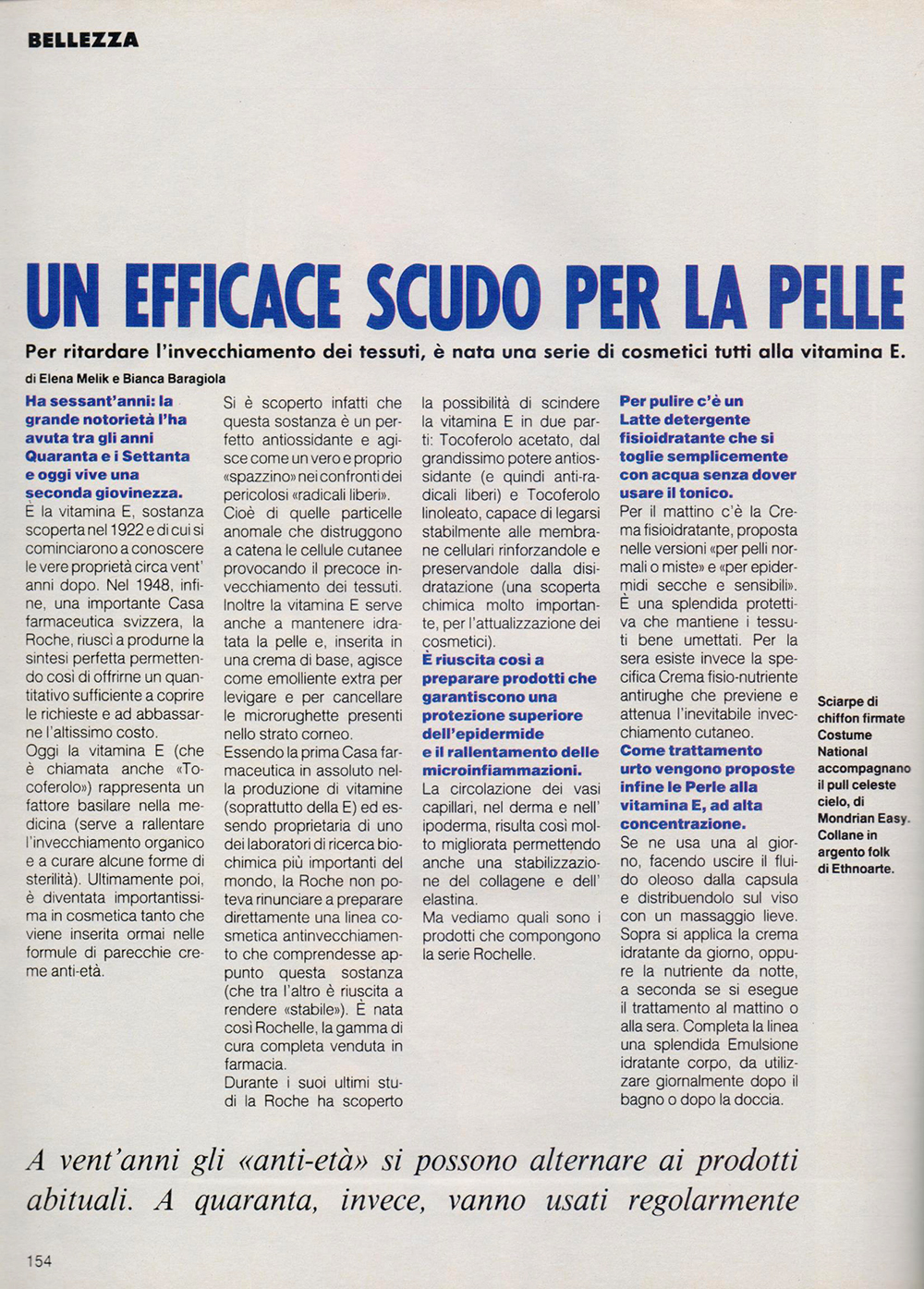 BELLEZZA

UN EFFICACE SCUDO PER LA PELLE

Per ritardare l'invecchiamento dei tessuti, è nata una serie di cosmetici tutti alla vitamina E.

di Elena Melik e Bianca Baragiola

Ha sessant'anni: la grande notorietà l'ha avuta tra gli anni Quaranta e i Settanta e oggi vive una seconda giovinezza.
È la vitamina E, sostanza scoperta nel 1922 e di cui si cominciarono a conoscere le vere proprietà circa vent' anni dopo. Nel 1948, infine, una importante Casa farmaceutica svizzera, la Roche, riuscì a produrne la sintesi perfetta permettendo così di offrirne un quantitativo sufficiente a coprire le richieste e ad abbassarne l'altissimo costo.
Oggi la vitamina E (che è chiamata anche «Tocoferolo») rappresenta un fattore basilare nella medicina (serve a rallentare l'invecchiamento organico e a curare alcune forme di sterilità). Ultimamente poi, è diventata importantissima in cosmetica tanto che viene inserita ormai nelle formule di parecchie creme anti-età.

Si è scoperto infatti che questa sostanza è un perfetto antiossidante e agisce come un vero e proprio «spazzino» nei confronti dei pericolosi «radicali liberi». Cioè di quelle particelle anomale che distruggono a catena le cellule cutanee provocando il precoce invecchiamento dei tessuti. Inoltre la vitamina E serve anche a mantenere idratata la pelle e, inserita in una crema di base, agisce come emolliente extra per levigare e per cancellare le microrughette presenti nello strato corneo.
Essendo la prima Casa farmaceutica in assoluto nella produzione di vitamine (soprattutto della E) ed essendo proprietaria di uno dei laboratori di ricerca biochimica più importanti del mondo, la Roche non poteva rinunciare a preparare direttamente una linea cosmetica antinvecchiamento che comprendesse appunto questa sostanza (che tra l'altro è riuscita a rendere «stabile»). È nata così Rochelle, la gamma di cura completa venduta in farmacia.
Durante i suoi ultimi studi la Roche ha scoperto

la possibilità di scindere la vitamina E in due parti: Tocoferolo acetato, dal grandissimo potere antiossidante (e quindi anti-radicali liberi) e Tocoferolo linoleato, capace di legarsi stabilmente alle membrane cellulari rinforzandole e preservandole dalla disidratazione (una scoperta chimica molto importante, per l'attualizzazione dei cosmetici).
È riuscita così a preparare prodotti che garantiscono una protezione superiore dell'epidermide e il rallentamento delle microinfiammazioni.
La circolazione dei vasi capillari, nel derma e nell' ipoderma, risulta così molto migliorata permettendo anche una stabilizzazione del collagene e dell' elastina.
Ma vediamo quali sono i prodotti che compongono la serie Rochelle.

Per pulire c'è un Latte detergente fisioidratante che si toglie semplicemente con acqua senza dover usare il tonico.
Per il mattino c'è la Crema fisioidratante, proposta nelle versioni «per pelli normali o miste» e «per epidermidi secche e sensibili». È una splendida protettiva che mantiene i tessuti bene umettati. Per la sera esiste invece la specifica Crema fisio-nutriente antirughe che previene e attenua l'inevitabile invecchiamento cutaneo.
Come trattamento urto vengono proposte infine le Perle alla vitamina E, ad alta concentrazione.
Se ne usa una al giorno, facendo uscire il fluido oleoso dalla capsula e distribuendolo sul viso con un massaggio lieve. Sopra si applica la crema idratante da giorno, oppure la nutriente da notte, a seconda se si esegue il trattamento al mattino o alla sera. Completa la linea una splendida Emulsione idratante corpo, da utilizzare giornalmente dopo il bagno o dopo la doccia.

Sciarpe di chiffon firmate Costume National accompagnano il pull celeste cielo, di Mondrian Easy. Collane in argento folk di Ethnoarte.

A vent'anni gli «anti-età» si possono alternare ai prodotti abituali. A quaranta, invece, vanno usati regolarmente

154